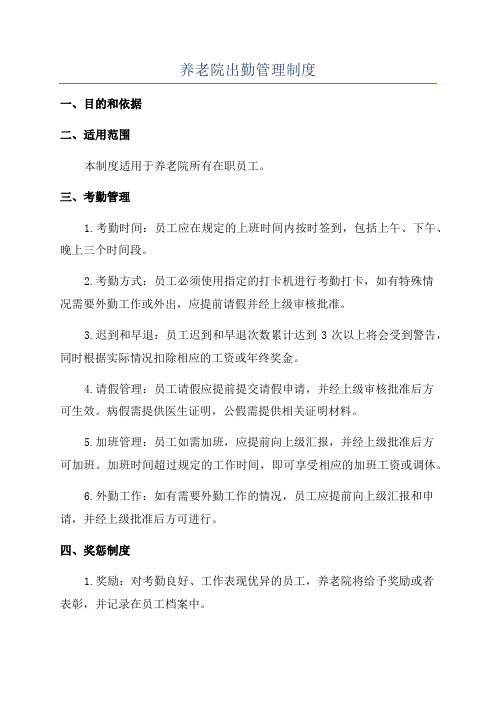 养老院出勤管理制度

一、目的和依据

二、适用范围

本制度适用于养老院所有在职员工。

三、考勤管理

1.考勤时间：员工应在规定的上班时间内按时签到，包括上午、下午、晚上三个时间段。

2.考勤方式：员工必须使用指定的打卡机进行考勤打卡，如有特殊情况需要外勤工作或外出，应提前请假并经上级审核批准。

3.迟到和早退：员工迟到和早退次数累计达到 3 次以上将会受到警告，同时根据实际情况扣除相应的工资或年终奖金。

4.请假管理：员工请假应提前提交请假申请，并经上级审核批准后方可生效。病假需提供医生证明，公假需提供相关证明材料。

5.加班管理：员工如需加班，应提前向上级汇报，并经上级批准后方可加班。加班时间超过规定的工作时间，即可享受相应的加班工资或调休。

6.外勤工作：如有需要外勤工作的情况，员工应提前向上级汇报和申请，并经上级批准后方可进行。

四、奖惩制度

1.奖励：对考勤良好、工作表现优异的员工，养老院将给予奖励或者表彰，并记录在员工档案中。